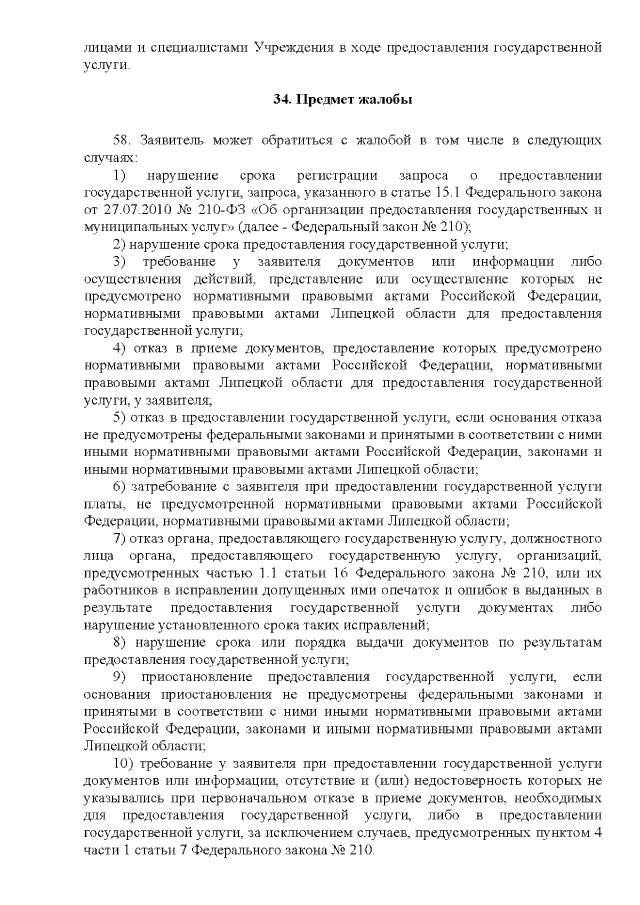 лицами и специалистами Учреждения в ходе предоставления государственной услуги.

34. Предмет жалобы

58. Заявитель может обратиться с жалобой в том числе в следующих случаях:

1) нарушение срока регистрации запроса о предоставлении государственной услуги, запроса, указанного в статье 15.1 Федерального закона от 27.07.2010 № 210-ФЗ «Об организации предоставления государственных и муниципальных услуг» (далее - Федеральный закон № 210);

2) нарушение срока предоставления государственной услуги;

3) требование у заявителя документов или информации либо осуществления действий, представление или осуществление которых не предусмотрено нормативными правовыми актами Российской Федерации, нормативными правовыми актами Липецкой области для предоставления государственной услуги;

4) отказ в приеме документов, предоставление которых предусмотрено нормативными правовыми актами Российской Федерации, нормативными правовыми актами Липецкой области для предоставления государственной услуги, у заявителя;

5) отказ в предоставлении государственной услуги, если основания отказа не предусмотрены федеральными законами и принятыми в соответствии с ними иными нормативными правовыми актами Российской Федерации, законами и иными нормативными правовыми актами Липецкой области;

6) затребование с заявителя при предоставлении государственной услуги платы, не предусмотренной нормативными правовыми актами Российской Федерации, нормативными правовыми актами Липецкой области;

7) отказ органа, предоставляющего государственную услугу, должностного лица органа, предоставляющего государственную услугу, организаций, предусмотренных частью 1.1 статьи 16 Федерального закона № 210, или их работников в исправлении допущенных ими опечаток и ошибок в выданных в результате предоставления государственной услуги документах либо нарушение установленного срока таких исправлений;

8) нарушение срока или порядка выдачи документов по результатам предоставления государственной услуги;

9) приостановление предоставления государственной услуги, если основания приостановления не предусмотрены федеральными законами и принятыми в соответствии с ними иными нормативными правовыми актами Российской Федерации, законами и иными нормативными правовыми актами Липецкой области;

10) требование у заявителя при предоставлении государственной услуги документов или информации, отсутствие и (или) недостоверность которых не указывались при первоначальном отказе в приеме документов, необходимых для предоставления государственной услуги, либо в предоставлении государственной услуги, за исключением случаев, предусмотренных пунктом 4 части 1 статьи 7 Федерального закона № 210.